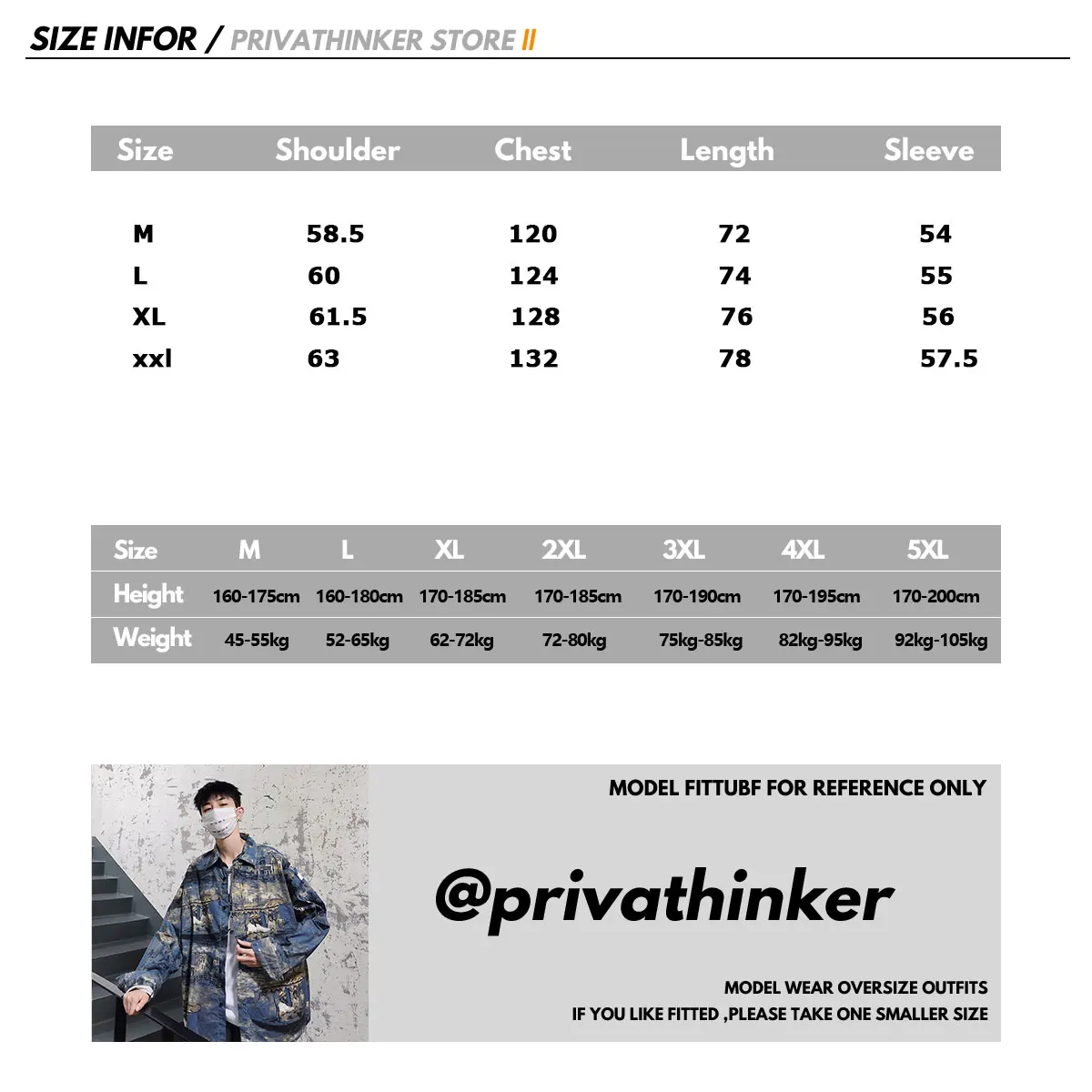 SIZE INFOR / PRIVATHINKER STORE II

| Size | Shoulder | Chest | Length | Sleeve |
|---|---|---|---|---|
| M | 58.5 | 120 | 72 | 54 |
| L | 60 | 124 | 74 | 55 |
| XL | 61.5 | 128 | 76 | 56 |
| xxl | 63 | 132 | 78 | 57.5 |

| Size | M | L | XL | 2XL | 3XL | 4XL | 5XL |
|---|---|---|---|---|---|---|---|
| Height | 160-175cm | 160-180cm | 170-185cm | 170-185cm | 170-190cm | 170-195cm | 170-200cm |
| Weight | 45-55kg | 52-65kg | 62-72kg | 72-80kg | 75kg-85kg | 82kg-95kg | 92kg-105kg |

MODEL FITTUBF FOR REFERENCE ONLY

@privathinker

MODEL WEAR OVERSIZE OUTFITS
IF YOU LIKE FITTED ,PLEASE TAKE ONE SMALLER SIZE